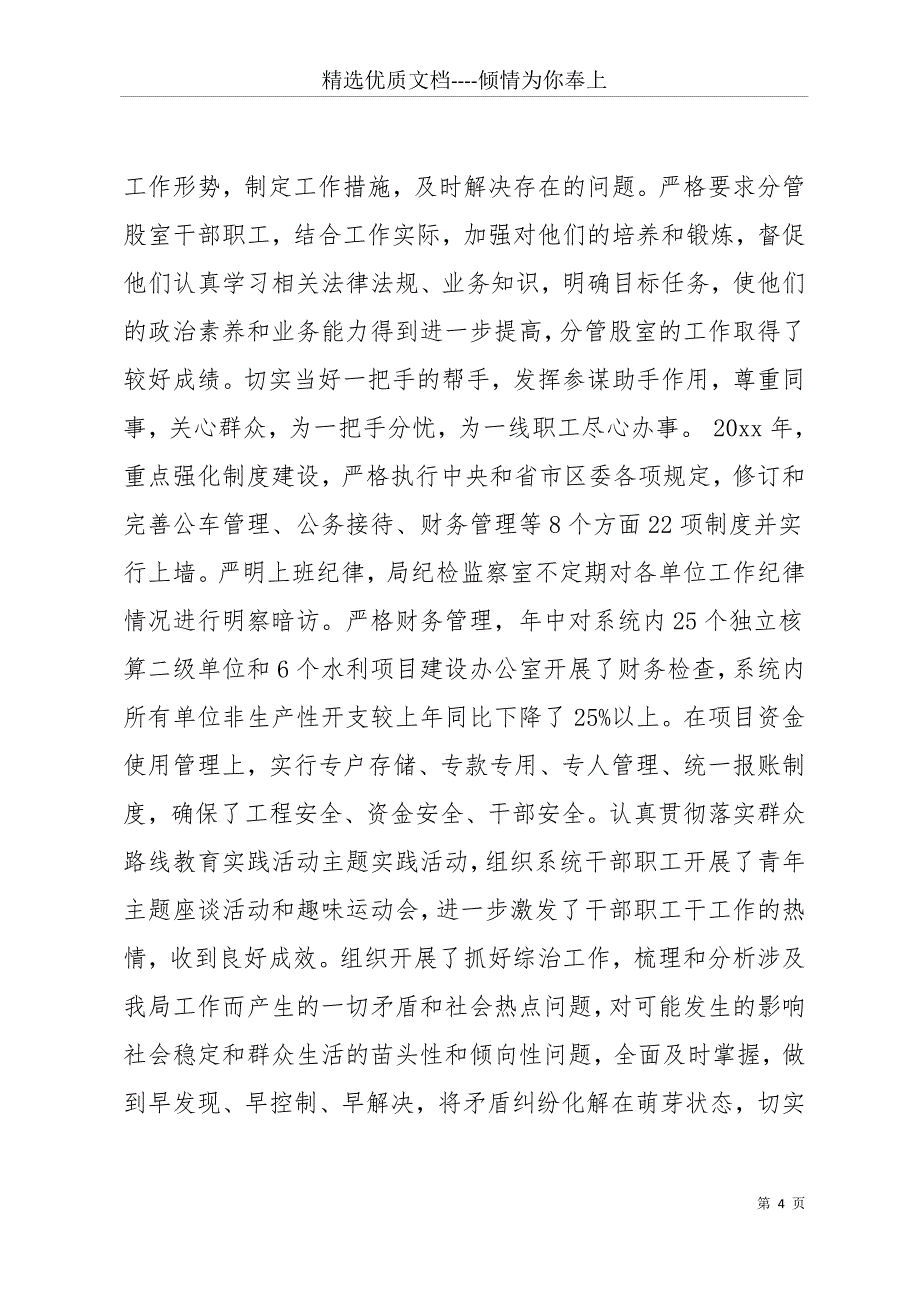 精选优质文档----倾情为你奉上

工作形势，制定工作措施，及时解决存在的问题。严格要求分管股室干部职工，结合工作实际，加强对他们的培养和锻炼，督促他们认真学习相关法律法规、业务知识，明确目标任务，使他们的政治素养和业务能力得到进一步提高，分管股室的工作取得了较好成绩。切实当好一把手的帮手，发挥参谋助手作用，尊重同事，关心群众，为一把手分忧，为一线职工尽心办事。 20xx 年，重点强化制度建设，严格执行中央和省市区委各项规定，修订和完善公车管理、公务接待、财务管理等 8 个方面 22 项制度并实行上墙。严明上班纪律，局纪检监察室不定期对各单位工作纪律情况进行明察暗访。严格财务管理，年中对系统内 25 个独立核算二级单位和 6 个水利项目建设办公室开展了财务检查，系统内所有单位非生产性开支较上年同比下降了 25%以上。在项目资金使用管理上，实行专户存储、专款专用、专人管理、统一报账制度，确保了工程安全、资金安全、干部安全。认真贯彻落实群众路线教育实践活动主题实践活动，组织系统干部职工开展了青年主题座谈活动和趣味运动会，进一步激发了干部职工干工作的热情，收到良好成效。组织开展了抓好综治工作，梳理和分析涉及我局工作而产生的一切矛盾和社会热点问题，对可能发生的影响社会稳定和群众生活的苗头性和倾向性问题，全面及时掌握，做到早发现、早控制、早解决，将矛盾纠纷化解在萌芽状态，切实

第 4 页